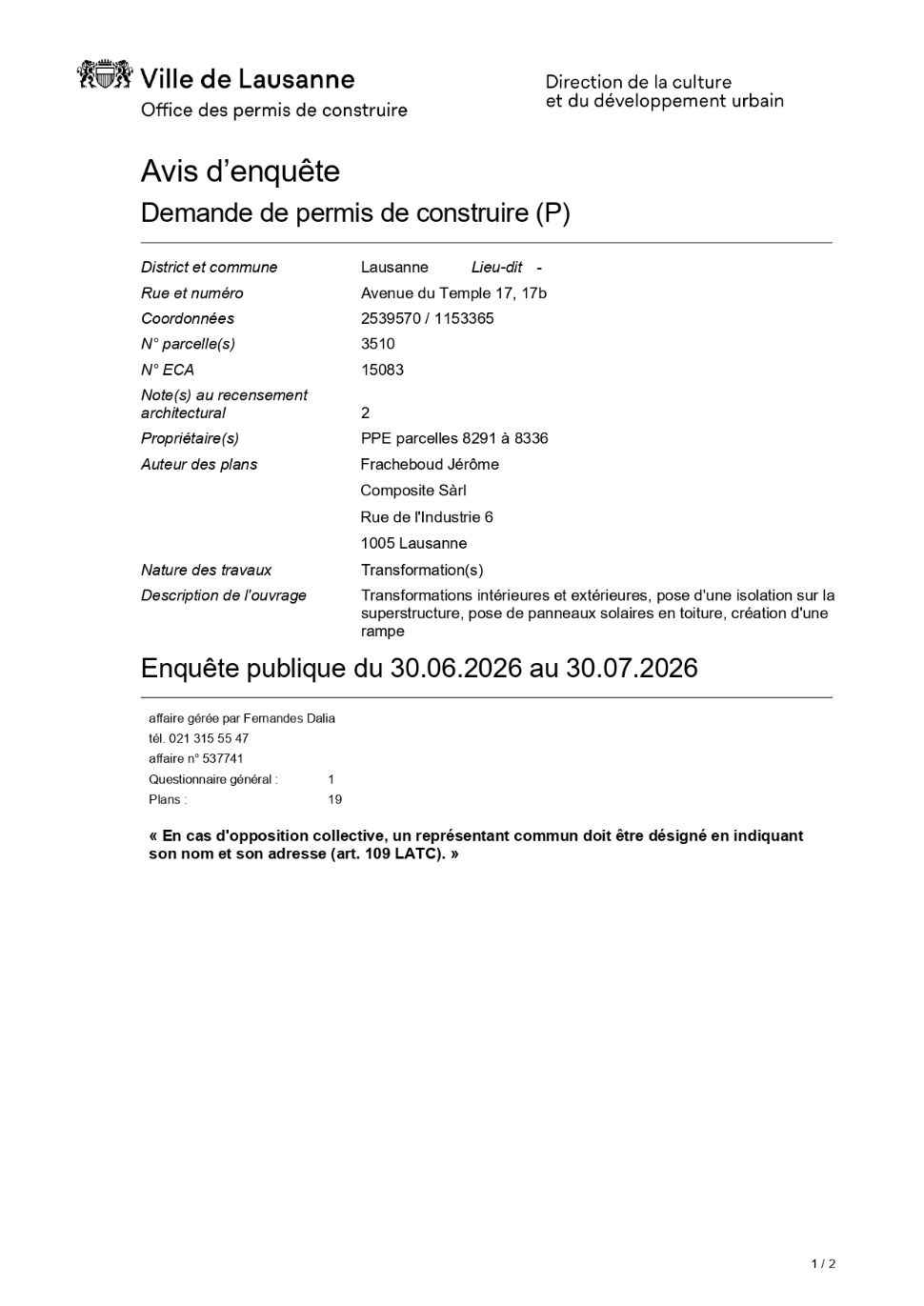 Ville de Lausanne
Office des permis de construire

Direction de la culture
et du développement urbain

Avis d'enquête
Demande de permis de construire (P)

District et commune
Lausanne Lieu-dit -

Rue et numéro
Avenue du Temple 17, 17b

Coordonnées
2539570 / 1153365

N° parcelle(s)
3510

N° ECA
15083

Note(s) au recensement architectural
2

Propriétaire(s)
PPE parcelles 8291 à 8336

Auteur des plans
Fracheboud Jérôme
Composite Sàrl
Rue de l'Industrie 6
1005 Lausanne

Nature des travaux
Transformation(s)

Description de l'ouvrage
Transformations intérieures et extérieures, pose d'une isolation sur la superstructure, pose de panneaux solaires en toiture, création d'une rampe

Enquête publique du 30.06.2026 au 30.07.2026

affaire gérée par Fernandes Dalia
tél. 021 315 55 47
affaire n° 537741
Questionnaire général : 1
Plans : 19

« En cas d'opposition collective, un représentant commun doit être désigné en indiquant son nom et son adresse (art. 109 LATC). »

1 / 2